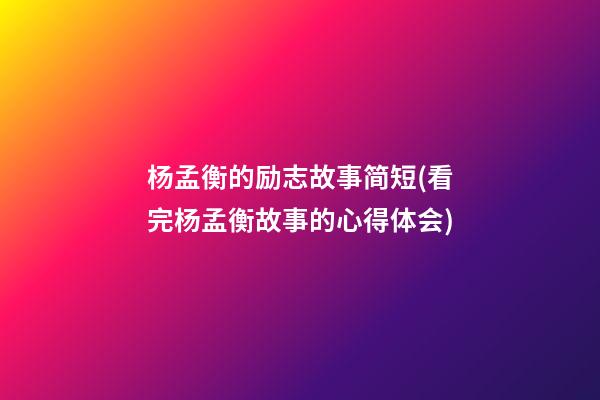 杨孟衡的励志故事简短(看完杨孟衡故事的心得体会)